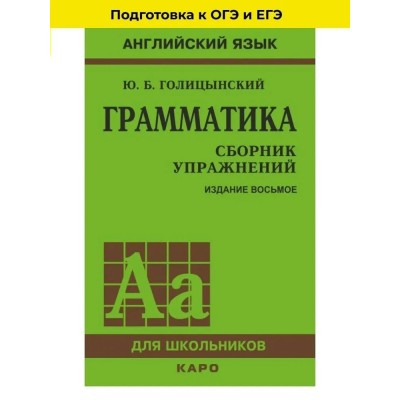 Подготовка к ОГЭ и ЕГЭ

АНГЛИЙСКИЙ ЯЗЫК

Ю. Б. ГОЛИЦЫНСКИЙ

ГРАММАТИКА

СБОРНИК УПРАЖНЕНИЙ

ИЗДАНИЕ ВОСЬМОЕ

Aa

ДЛЯ ШКОЛЬНИКОВ

КАРО